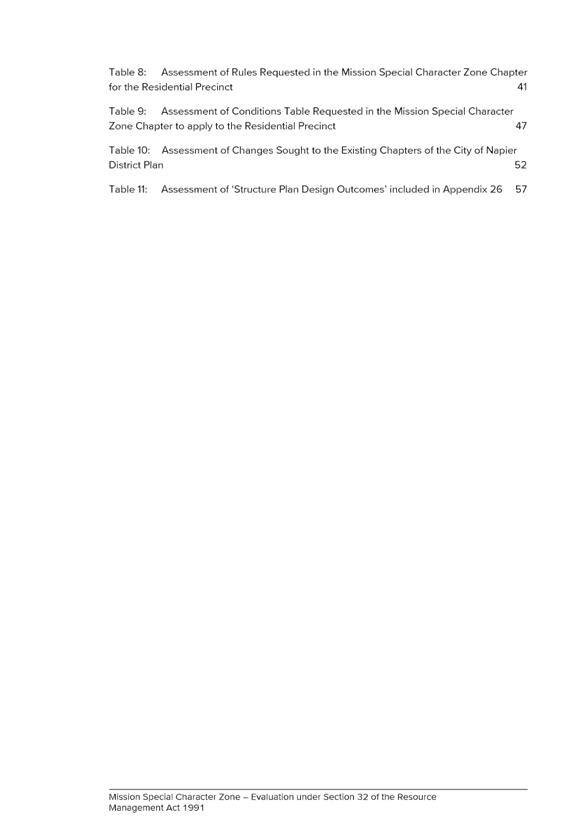 Table 8: Assessment of Rules Requested in the Mission Special Character Zone Chapter for the Residential Precinct 41

Table 9: Assessment of Conditions Table Requested in the Mission Special Character Zone Chapter to apply to the Residential Precinct 47

Table 10: Assessment of Changes Sought to the Existing Chapters of the City of Napier District Plan 52

Table 11: Assessment of 'Structure Plan Design Outcomes' included in Appendix 26 57

Mission Special Character Zone – Evaluation under Section 32 of the Resource Management Act 1991